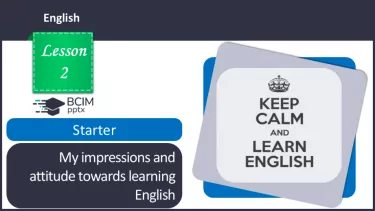 English

Lesson 2

BCIM pptx

Starter

My impressions and attitude towards learning English

KEEP CALM AND LEARN ENGLISH